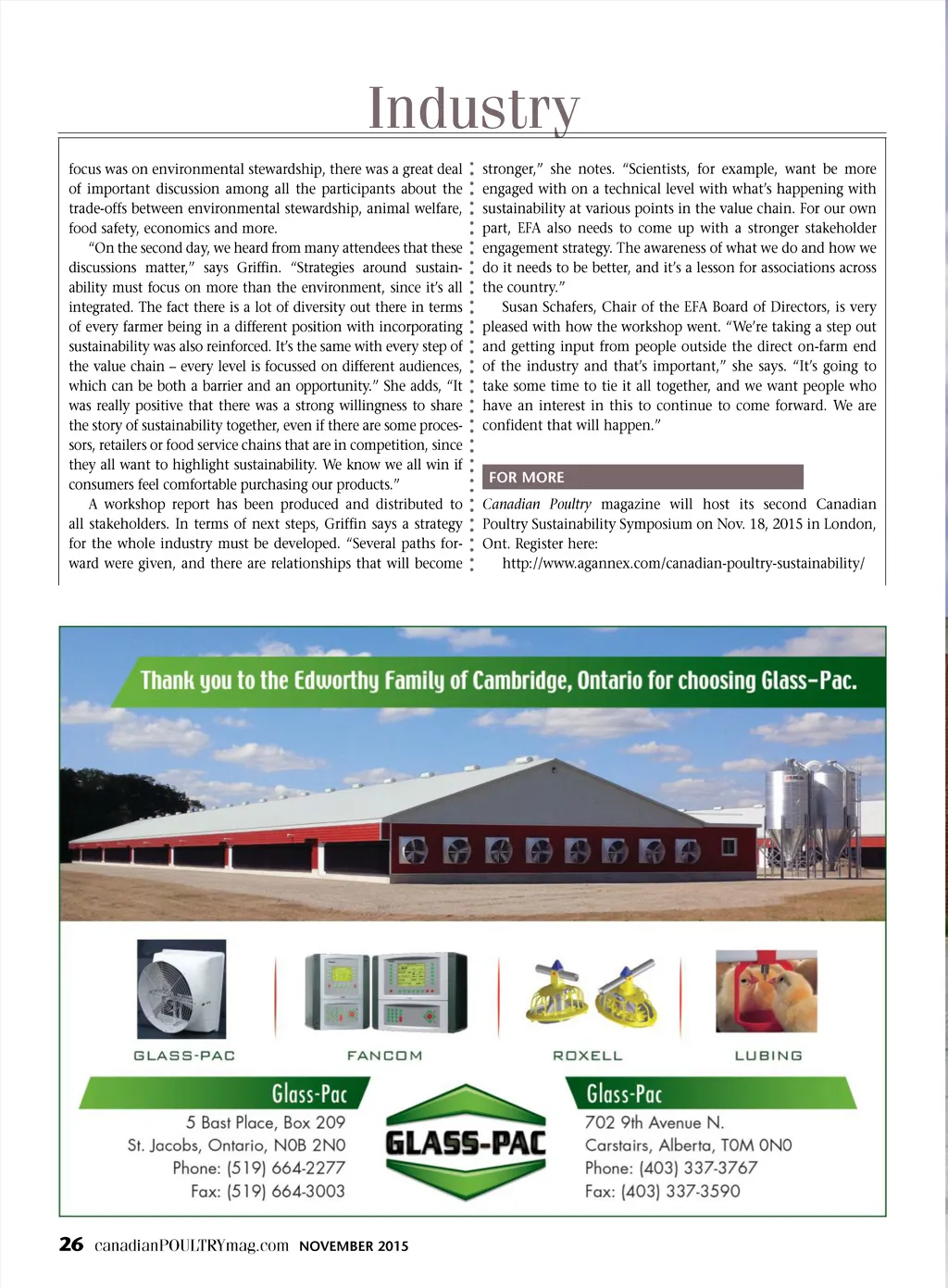 Industry

focus was on environmental stewardship, there was a great deal of important discussion among all the participants about the trade-offs between environmental stewardship, animal welfare, food safety, economics and more.

"On the second day, we heard from many attendees that these discussions matter," says Griffin. "Strategies around sustainability must focus on more than the environment, since it's all integrated. The fact there is a lot of diversity out there in terms of every farmer being in a different position with incorporating sustainability was also reinforced. It's the same with every step of the value chain – every level is focussed on different audiences, which can be both a barrier and an opportunity." She adds, "It was really positive that there was a strong willingness to share the story of sustainability together, even if there are some processors, retailers or food service chains that are in competition, since they all want to highlight sustainability. We know we all win if consumers feel comfortable purchasing our products."

A workshop report has been produced and distributed to all stakeholders. In terms of next steps, Griffin says a strategy for the whole industry must be developed. "Several paths forward were given, and there are relationships that will become stronger," she notes. "Scientists, for example, want be more engaged with on a technical level with what's happening with sustainability at various points in the value chain. For our own part, EFA also needs to come up with a stronger stakeholder engagement strategy. The awareness of what we do and how we do it needs to be better, and it's a lesson for associations across the country."

Susan Schafers, Chair of the EFA Board of Directors, is very pleased with how the workshop went. "We're taking a step out and getting input from people outside the direct on-farm end of the industry and that's important," she says. "It's going to take some time to tie it all together, and we want people who have an interest in this to continue to come forward. We are confident that will happen."

FOR MORE

Canadian Poultry magazine will host its second Canadian Poultry Sustainability Symposium on Nov. 18, 2015 in London, Ont. Register here:
http://www.agannex.com/canadian-poultry-sustainability/

Thank you to the Edworthy Family of Cambridge, Ontario for choosing Glass-Pac.

GLASS-PAC FANCOM ROXELL LUBING

Glass-Pac
5 Bast Place, Box 209
St. Jacobs, Ontario, N0B 2N0
Phone: (519) 664-2277
Fax: (519) 664-3003

GLASS-PAC

Glass-Pac
702 9th Avenue N.
Carstairs, Alberta, T0M 0N0
Phone: (403) 337-3767
Fax: (403) 337-3590

26 canadianPOULTRYmag.com NOVEMBER 2015